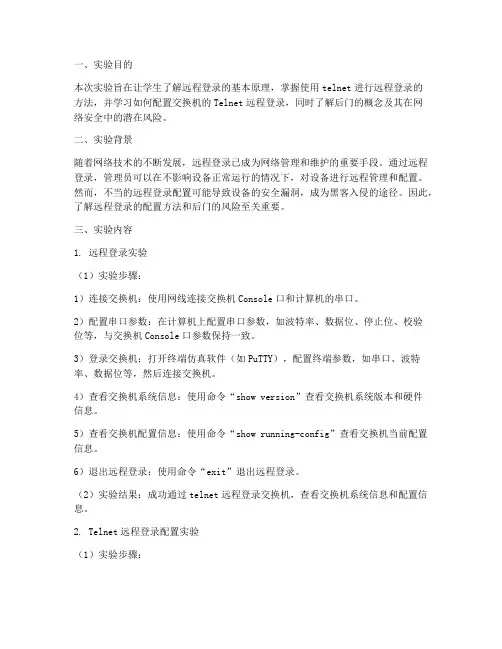 一、实验目的

本次实验旨在让学生了解远程登录的基本原理，掌握使用 telnet 进行远程登录的方法，并学习如何配置交换机的 Telnet 远程登录，同时了解后门的概念及其在网络安全中的潜在风险。

二、实验背景

随着网络技术的不断发展，远程登录已成为网络管理和维护的重要手段。通过远程登录，管理员可以在不影响设备正常运行的情况下，对设备进行远程管理和配置。然而，不当的远程登录配置可能导致设备的安全漏洞，成为黑客入侵的途径。因此，了解远程登录的配置方法和后门的风险至关重要。

三、实验内容

1. 远程登录实验

（1）实验步骤：

1）连接交换机：使用网线连接交换机 Console 口和计算机的串口。

2）配置串口参数：在计算机上配置串口参数，如波特率、数据位、停止位、校验位等，与交换机 Console 口参数保持一致。

3）登录交换机：打开终端仿真软件（如 PuTTY），配置终端参数，如串口、波特率、数据位等，然后连接交换机。

4）查看交换机系统信息：使用命令“show version”查看交换机系统版本和硬件信息。

5）查看交换机配置信息：使用命令“show running-config”查看交换机当前配置信息。

6）退出远程登录：使用命令“exit”退出远程登录。

（2）实验结果：成功通过 telnet 远程登录交换机，查看交换机系统信息和配置信息。

2. Telnet 远程登录配置实验

（1）实验步骤：